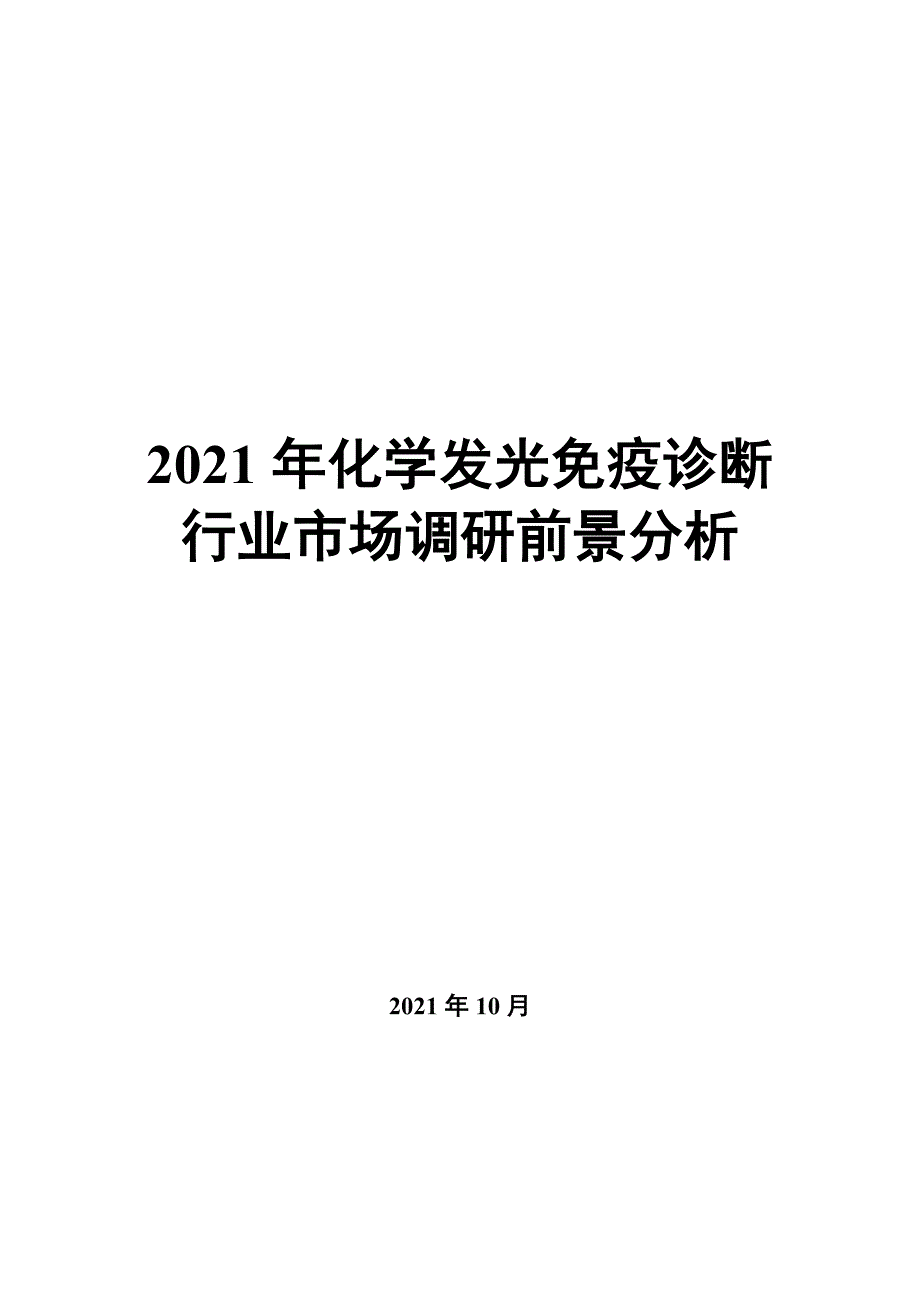 2021 年化学发光免疫诊断行业市场调研前景分析

2021 年 10 月